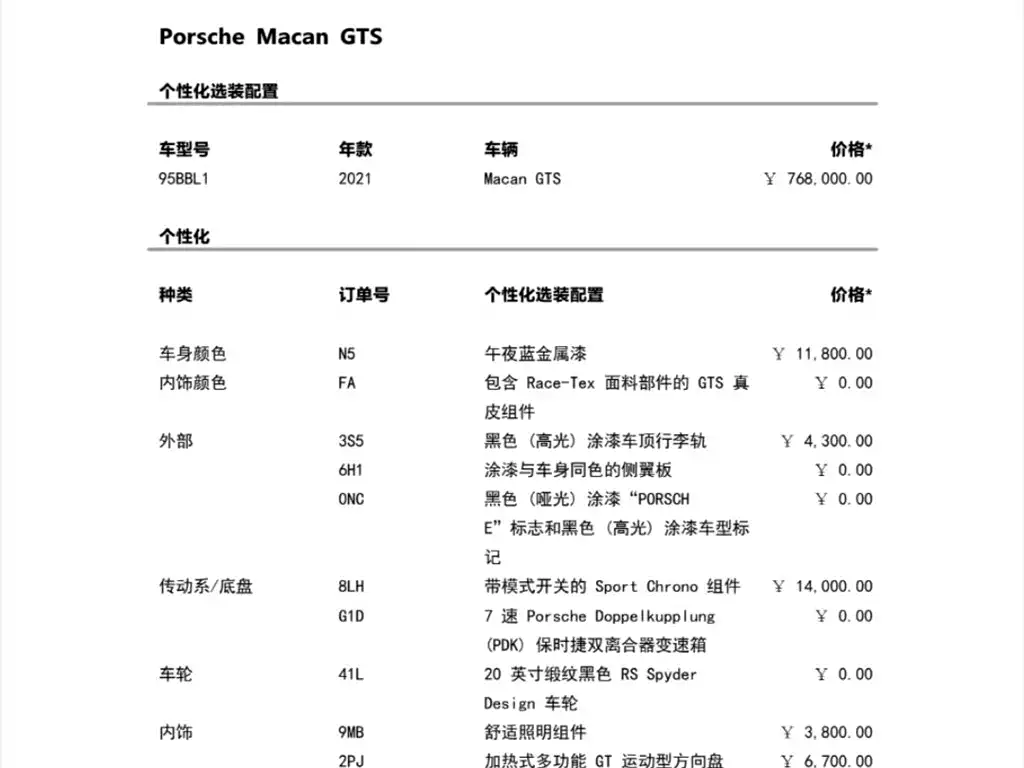 Porsche Macan GTS

个性化选装配置

| 车型号 | 年款 | 车辆 | 价格* |
|---|---|---|---|
| 95BBL1 | 2021 | Macan GTS | ¥ 768,000.00 |

个性化

| 种类 | 订单号 | 个性化选装配置 | 价格* |
|---|---|---|---|
| 车身颜色 | N5 | 午夜蓝金属漆 | ¥ 11,800.00 |
| 内饰颜色 | FA | 包含 Race-Tex 面料部件的 GTS 真皮组件 | ¥ 0.00 |
| 外部 | 3S5 | 黑色（高光）涂漆车顶行李轨 | ¥ 4,300.00 |
| | 6H1 | 涂漆与车身同色的侧翼板 | ¥ 0.00 |
| | 0NC | 黑色（哑光）涂漆“PORSCHE”标志和黑色（高光）涂漆车型标记 | ¥ 0.00 |
| 传动系/底盘 | 8LH | 带模式开关的 Sport Chrono 组件 | ¥ 14,000.00 |
| | G1D | 7 速 Porsche Doppelkupplung (PDK) 保时捷双离合器变速箱 | ¥ 0.00 |
| 车轮 | 41L | 20 英寸缎纹黑色 RS Spyder Design 车轮 | ¥ 0.00 |
| 内饰 | 9MB | 舒适照明组件 | ¥ 3,800.00 |
| | 2PJ | 加热式多功能 GT 运动型方向盘 | ¥ 6,700.00 |